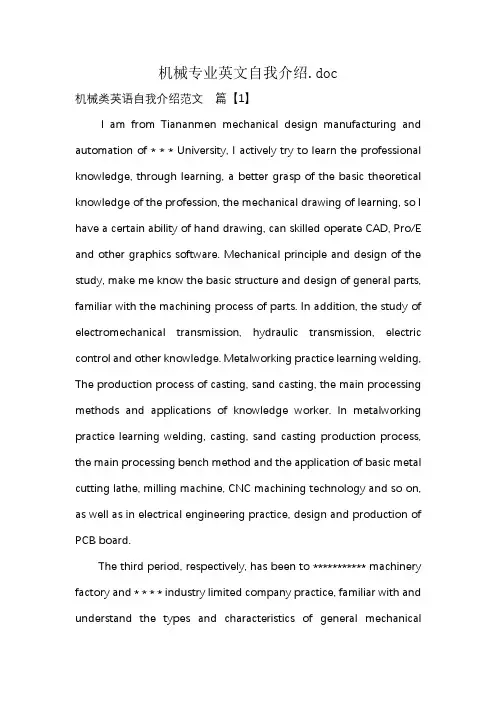 机械专业英文自我介绍.doc

机械类英语自我介绍范文 篇【1】

I am from Tiananmen mechanical design manufacturing and automation of * * * University, I actively try to learn the professional knowledge, through learning, a better grasp of the basic theoretical knowledge of the profession, the mechanical drawing of learning, so I have a certain ability of hand drawing, can skilled operate CAD, Pro/E and other graphics software. Mechanical principle and design of the study, make me know the basic structure and design of general parts, familiar with the machining process of parts. In addition, the study of electromechanical transmission, hydraulic transmission, electric control and other knowledge. Metalworking practice learning welding, The production process of casting, sand casting, the main processing methods and applications of knowledge worker. In metalworking practice learning welding, casting, sand casting production process, the main processing bench method and the application of basic metal cutting lathe, milling machine, CNC machining technology and so on, as well as in electrical engineering practice, design and production of PCB board.

The third period, respectively, has been to *********** machinery factory and * * * * industry limited company practice, familiar with and understand the types and characteristics of general mechanical